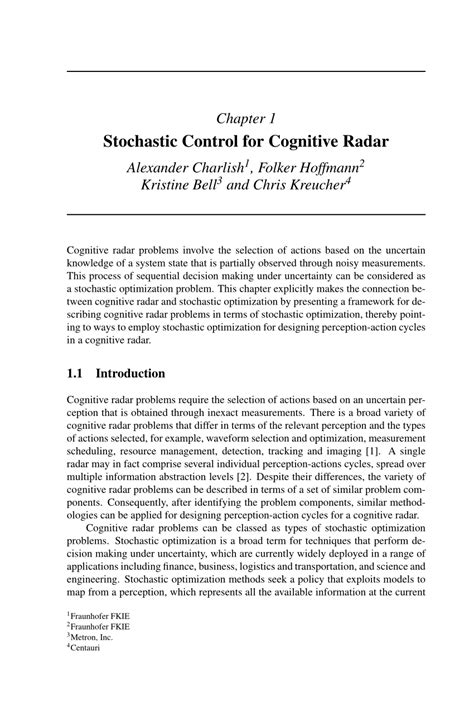 Chapter 1

Stochastic Control for Cognitive Radar

Alexander Charlish$^1$, Folker Hoffmann$^2$
Kristine Bell$^3$ and Chris Kreucher$^4$

Cognitive radar problems involve the selection of actions based on the uncertain knowledge of a system state that is partially observed through noisy measurements. This process of sequential decision making under uncertainty can be considered as a stochastic optimization problem. This chapter explicitly makes the connection between cognitive radar and stochastic optimization by presenting a framework for describing cognitive radar problems in terms of stochastic optimization, thereby pointing to ways to employ stochastic optimization for designing perception-action cycles in a cognitive radar.

1.1 Introduction

Cognitive radar problems require the selection of actions based on an uncertain perception that is obtained through inexact measurements. There is a broad variety of cognitive radar problems that differ in terms of the relevant perception and the types of actions selected, for example, waveform selection and optimization, measurement scheduling, resource management, detection, tracking and imaging [1]. A single radar may in fact comprise several individual perception-actions cycles, spread over multiple information abstraction levels [2]. Despite their differences, the variety of cognitive radar problems can be described in terms of a set of similar problem components. Consequently, after identifying the problem components, similar methodologies can be applied for designing perception-action cycles for a cognitive radar.

Cognitive radar problems can be classed as types of stochastic optimization problems. Stochastic optimization is a broad term for techniques that perform decision making under uncertainty, which are currently widely deployed in a range of applications including finance, business, logistics and transportation, and science and engineering. Stochastic optimization methods seek a policy that exploits models to map from a perception, which represents all the available information at the current

$^1$Fraunhofer FKIE
$^2$Fraunhofer FKIE
$^3$Metron, Inc.
$^4$Centauri